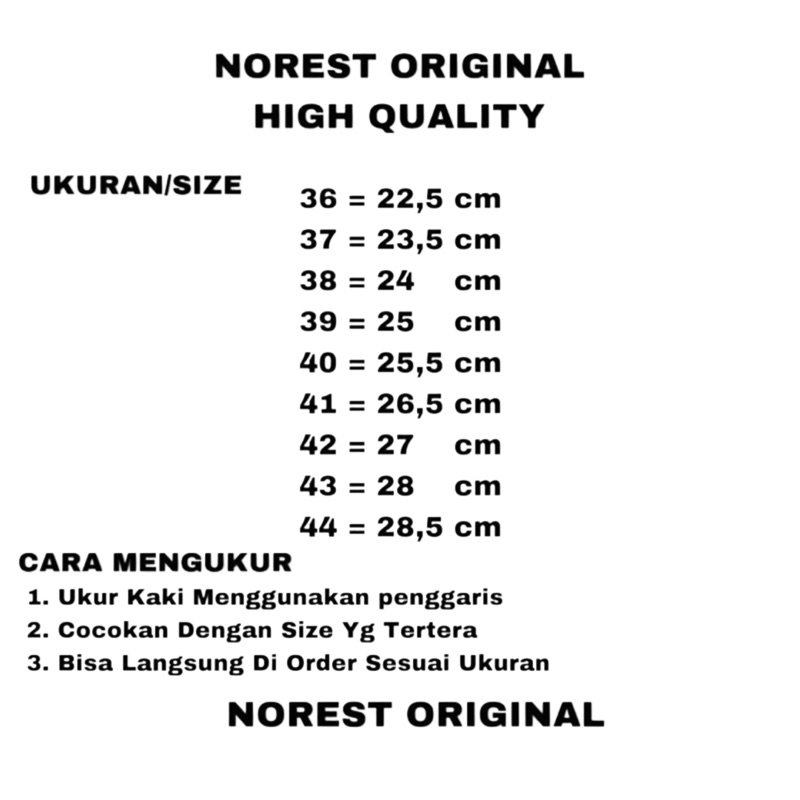 NOREST ORIGINAL
HIGH QUALITY

UKURAN/SIZE

36 = 22,5 cm
37 = 23,5 cm
38 = 24 cm
39 = 25 cm
40 = 25,5 cm
41 = 26,5 cm
42 = 27 cm
43 = 28 cm
44 = 28,5 cm

CARA MENGUKUR
1. Ukur Kaki Menggunakan penggaris
2. Cocokan Dengan Size Yg Tertera
3. Bisa Langsung Di Order Sesuai Ukuran

NOREST ORIGINAL